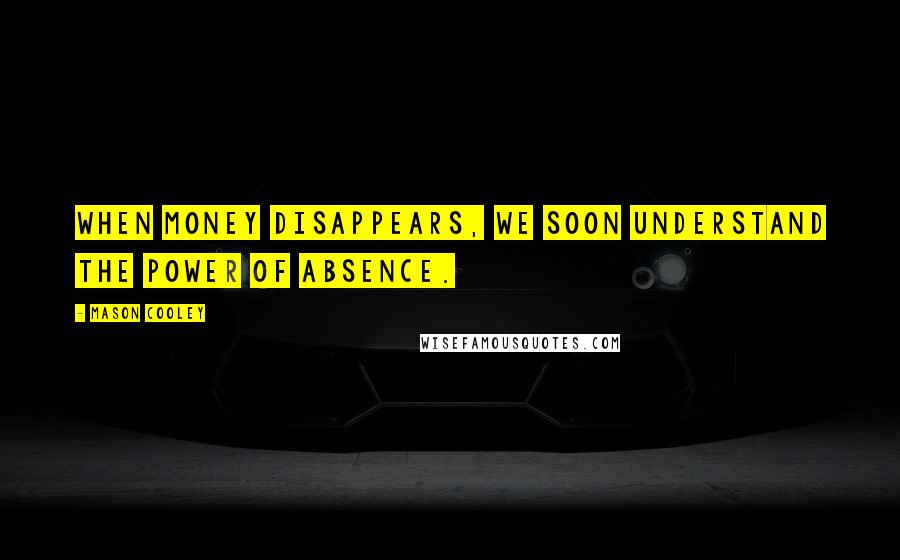 WHEN MONEY DISAPPEARS, WE SOON UNDERSTAND THE POWER OF ABSENCE.

- MASON COOLEY

WISEFAMOUSQUOTES.COM